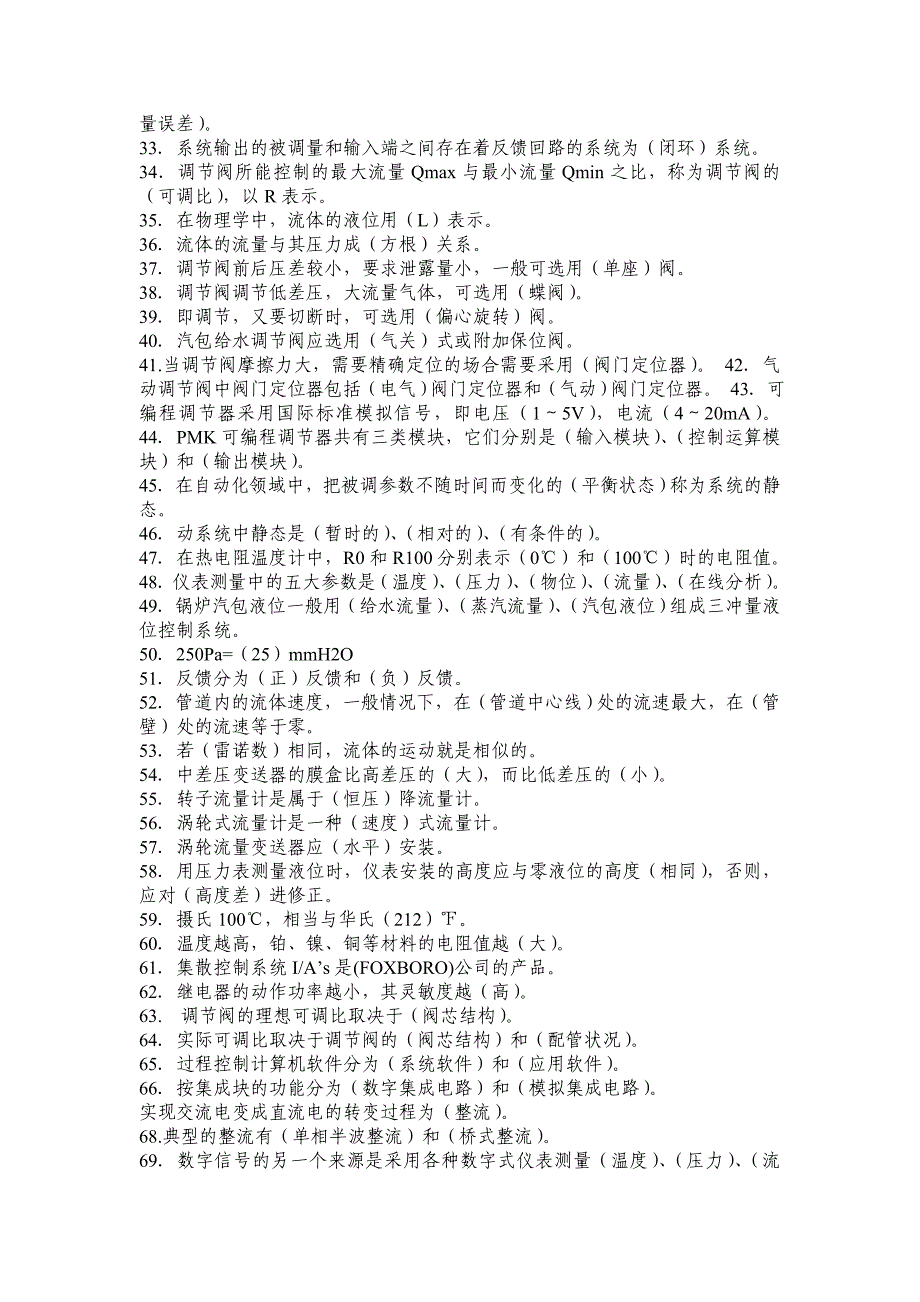 量误差）。
33. 系统输出的被调量和输入端之间存在着反馈回路的系统为（闭环）系统。
34. 调节阀所能控制的最大流量 Qmax 与最小流量 Qmin 之比，称为调节阀的（可调比），以 R 表示。
35. 在物理学中，流体的液位用（L）表示。
36. 流体的流量与其压力成（方根）关系。
37. 调节阀前后压差较小，要求泄露量小，一般可选用（单座）阀。
38. 调节阀调节低差压，大流量气体，可选用（蝶阀）。
39. 即调节，又要切断时，可选用（偏心旋转）阀。
40. 汽包给水调节阀应选用（气关）式或附加保位阀。
41.当调节阀摩擦力大，需要精确定位的场合需要采用（阀门定位器）。 42. 气动调节阀中阀门定位器包括（电气）阀门定位器和（气动）阀门定位器。 43. 可编程调节器采用国际标准模拟信号，即电压（1～5V），电流（4～20mA）。
44. PMK 可编程调节器共有三类模块，它们分别是（输入模块）、（控制运算模块）和（输出模块）。
45. 在自动化领域中，把被调参数不随时间而变化的（平衡状态）称为系统的静态。
46. 动系统中静态是（暂时的）、（相对的）、（有条件的）。
47. 在热电阻温度计中，R0 和 R100 分别表示（0℃）和（100℃）时的电阻值。
48. 仪表测量中的五大参数是（温度）、（压力）、（物位）、（流量）、（在线分析）。
49. 锅炉汽包液位一般用（给水流量）、（蒸汽流量）、（汽包液位）组成三冲量液位控制系统。
50. 250Pa=（25）mmH2O
51. 反馈分为（正）反馈和（负）反馈。
52. 管道内的流体速度，一般情况下，在（管道中心线）处的流速最大，在（管壁）处的流速等于零。
53. 若（雷诺数）相同，流体的运动就是相似的。
54. 中差压变送器的膜盒比高差压的（大），而比低差压的（小）。
55. 转子流量计是属于（恒压）降流量计。
56. 涡轮式流量计是一种（速度）式流量计。
57. 涡轮流量变送器应（水平）安装。
58. 用压力表测量液位时，仪表安装的高度应与零液位的高度（相同），否则，应对（高度差）进修正。
59. 摄氏 100℃，相当与华氏（212）℉。
60. 温度越高，铂、镍、铜等材料的电阻值越（大）。
61. 集散控制系统 I/A’s 是(FOXBORO)公司的产品。
62. 继电器的动作功率越小，其灵敏度越（高）。
63. 调节阀的理想可调比取决于（阀芯结构）。
64. 实际可调比取决于调节阀的（阀芯结构）和（配管状况）。
65. 过程控制计算机软件分为（系统软件）和（应用软件）。
66. 按集成块的功能分为（数字集成电路）和（模拟集成电路）。
实现交流电变成直流电的转变过程为（整流）。
68.典型的整流有（单相半波整流）和（桥式整流）。
69. 数字信号的另一个来源是采用各种数字式仪表测量（温度）、（压力）、（流